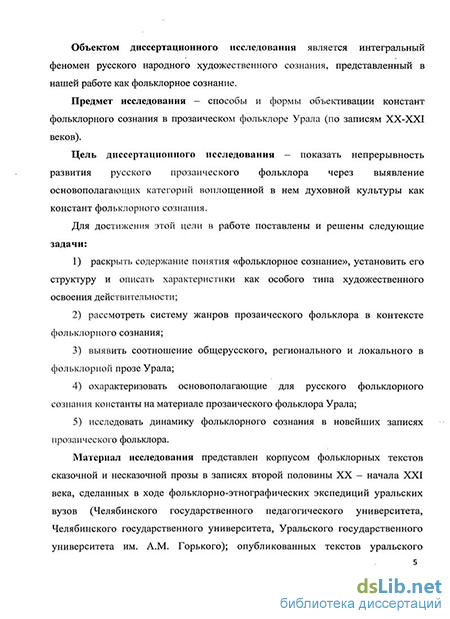 Объектом диссертационного исследования является интегральный феномен русского народного художественного сознания, представленный в нашей работе как фольклорное сознание.

Предмет исследования – способы и формы объективации констант фольклорного сознания в прозаическом фольклоре Урала (по записям XX-XXI веков).

Цель диссертационного исследования – показать непрерывность развития русского прозаического фольклора через выявление основополагающих категорий воплощенной в нем духовной культуры как констант фольклорного сознания.

Для достижения этой цели в работе поставлены и решены следующие задачи:

1) раскрыть содержание понятия «фольклорное сознание», установить его структуру и описать характеристики как особого типа художественного освоения действительности;

2) рассмотреть систему жанров прозаического фольклора в контексте фольклорного сознания;

3) выявить соотношение общерусского, регионального и локального в фольклорной прозе Урала;

4) охарактеризовать основополагающие для русского фольклорного сознания константы на материале прозаического фольклора Урала;

5) исследовать динамику фольклорного сознания в новейших записях прозаического фольклора.

Материал исследования представлен корпусом фольклорных текстов сказочной и несказочной прозы в записях второй половины XX – начала XXI века, сделанных в ходе фольклорно-этнографических экспедиций уральских вузов (Челябинского государственного педагогического университета, Челябинского государственного университета, Уральского государственного университета им. А.М. Горького); опубликованных текстов уральского

5

dsLib.net
библиотека диссертаций